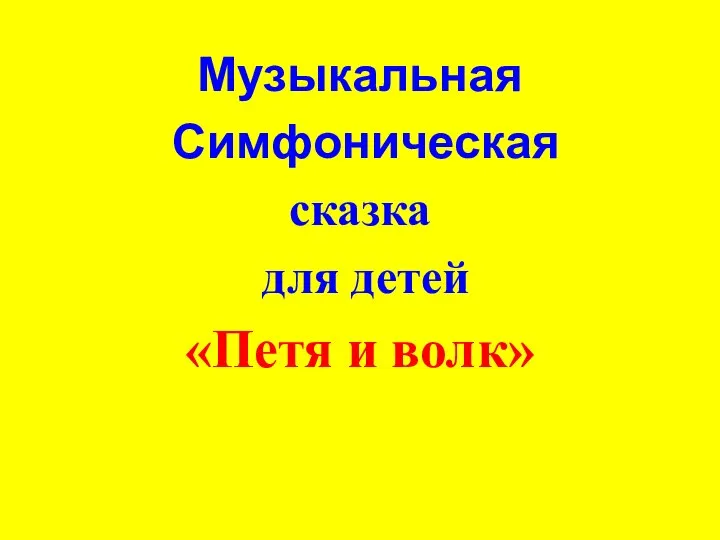 Музыкальная
Симфоническая
сказка
для детей
«Петя и волк»